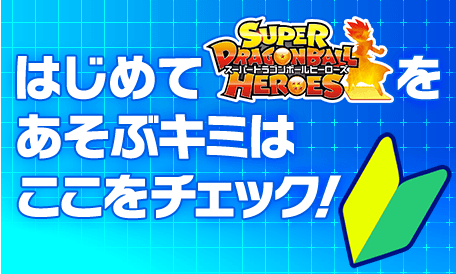 はじめて SUPER DRAGONBALL スーパードラゴンボールヒーローズ HEROES を
あそぶキミは
ここをチェック!